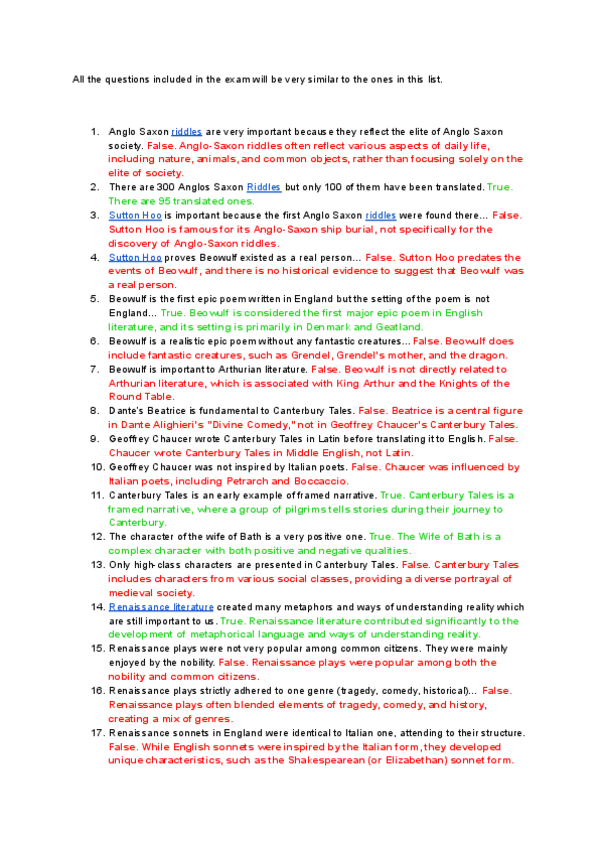 All the questions included in the exam will be very similar to the ones in this list.

1. Anglo Saxon riddles are very important because they reflect the elite of Anglo Saxon society. False. Anglo-Saxon riddles often reflect various aspects of daily life, including nature, animals, and common objects, rather than focusing solely on the elite of society.
2. There are 300 Anglos Saxon Riddles but only 100 of them have been translated. True. There are 95 translated ones.
3. Sutton Hoo is important because the first Anglo Saxon riddles were found there... False. Sutton Hoo is famous for its Anglo-Saxon ship burial, not specifically for the discovery of Anglo-Saxon riddles.
4. Sutton Hoo proves Beowulf existed as a real person... False. Sutton Hoo predates the events of Beowulf, and there is no historical evidence to suggest that Beowulf was a real person.
5. Beowulf is the first epic poem written in England but the setting of the poem is not England... True. Beowulf is considered the first major epic poem in English literature, and its setting is primarily in Denmark and Geatland.
6. Beowulf is a realistic epic poem without any fantastic creatures... False. Beowulf does include fantastic creatures, such as Grendel, Grendel's mother, and the dragon.
7. Beowulf is important to Arthurian literature. False. Beowulf is not directly related to Arthurian literature, which is associated with King Arthur and the Knights of the Round Table.
8. Dante's Beatrice is fundamental to Canterbury Tales. False. Beatrice is a central figure in Dante Alighieri's "Divine Comedy," not in Geoffrey Chaucer's Canterbury Tales.
9. Geoffrey Chaucer wrote Canterbury Tales in Latin before translating it to English. False. Chaucer wrote Canterbury Tales in Middle English, not Latin.
10. Geoffrey Chaucer was not inspired by Italian poets. False. Chaucer was influenced by Italian poets, including Petrarch and Boccaccio.
11. Canterbury Tales is an early example of framed narrative. True. Canterbury Tales is a framed narrative, where a group of pilgrims tells stories during their journey to Canterbury.
12. The character of the wife of Bath is a very positive one. True. The Wife of Bath is a complex character with both positive and negative qualities.
13. Only high-class characters are presented in Canterbury Tales. False. Canterbury Tales includes characters from various social classes, providing a diverse portrayal of medieval society.
14. Renaissance literature created many metaphors and ways of understanding reality which are still important to us. True. Renaissance literature contributed significantly to the development of metaphorical language and ways of understanding reality.
15. Renaissance plays were not very popular among common citizens. They were mainly enjoyed by the nobility. False. Renaissance plays were popular among both the nobility and common citizens.
16. Renaissance plays strictly adhered to one genre (tragedy, comedy, historical)... False. Renaissance plays often blended elements of tragedy, comedy, and history, creating a mix of genres.
17. Renaissance sonnets in England were identical to Italian one, attending to their structure. False. While English sonnets were inspired by the Italian form, they developed unique characteristics, such as the Shakespearean (or Elizabethan) sonnet form.